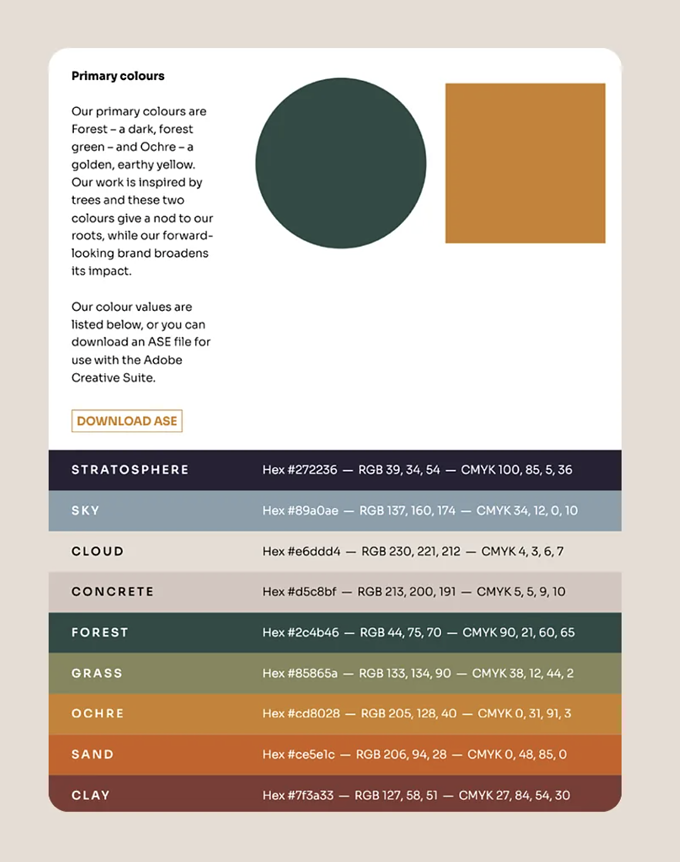 Primary colours

Our primary colours are Forest – a dark, forest green – and Ochre – a golden, earthy yellow. Our work is inspired by trees and these two colours give a nod to our roots, while our forward-looking brand broadens its impact.

Our colour values are listed below, or you can download an ASE file for use with the Adobe Creative Suite.

DOWNLOAD ASE

STRATOSPHERE Hex #272236 — RGB 39, 34, 54 — CMYK 100, 85, 5, 36

SKY Hex #89a0ae — RGB 137, 160, 174 — CMYK 34, 12, 0, 10

CLOUD Hex #e6ddd4 — RGB 230, 221, 212 — CMYK 4, 3, 6, 7

CONCRETE Hex #d5c8bf — RGB 213, 200, 191 — CMYK 5, 5, 9, 10

FOREST Hex #2c4b46 — RGB 44, 75, 70 — CMYK 90, 21, 60, 65

GRASS Hex #85865a — RGB 133, 134, 90 — CMYK 38, 12, 44, 2

OCHRE Hex #cd8028 — RGB 205, 128, 40 — CMYK 0, 31, 91, 3

SAND Hex #ce5e1c — RGB 206, 94, 28 — CMYK 0, 48, 85, 0

CLAY Hex #7f3a33 — RGB 127, 58, 51 — CMYK 27, 84, 54, 30